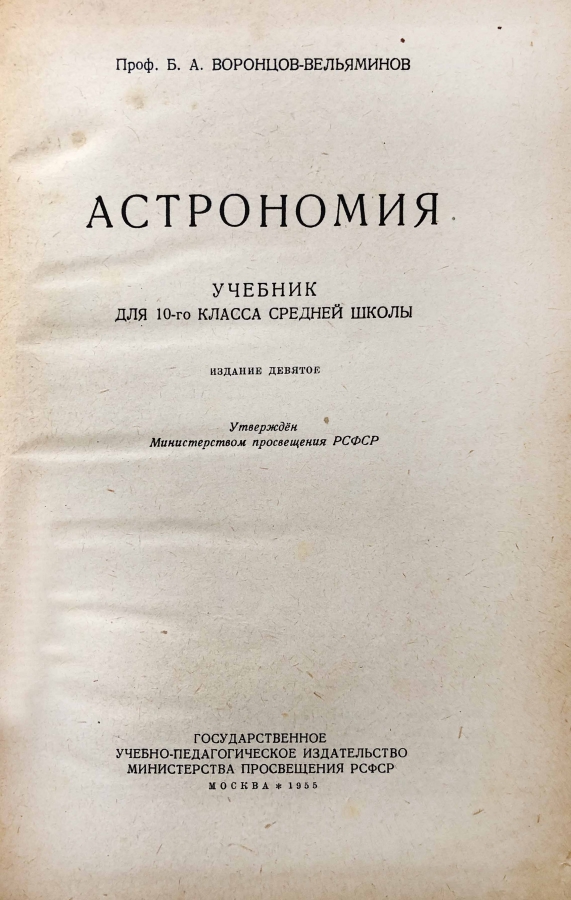 Проф. Б. А. ВОРОНЦОВ-ВЕЛЬЯМИНОВ

АСТРОНОМИЯ

УЧЕБНИК
ДЛЯ 10-го КЛАССА СРЕДНЕЙ ШКОЛЫ

ИЗДАНИЕ ДЕВЯТОЕ

Утверждён
Министерством просвещения РСФСР

ГОСУДАРСТВЕННОЕ
УЧЕБНО-ПЕДАГОГИЧЕСКОЕ ИЗДАТЕЛЬСТВО
МИНИСТЕРСТВА ПРОСВЕЩЕНИЯ РСФСР
МОСКВА * 1955